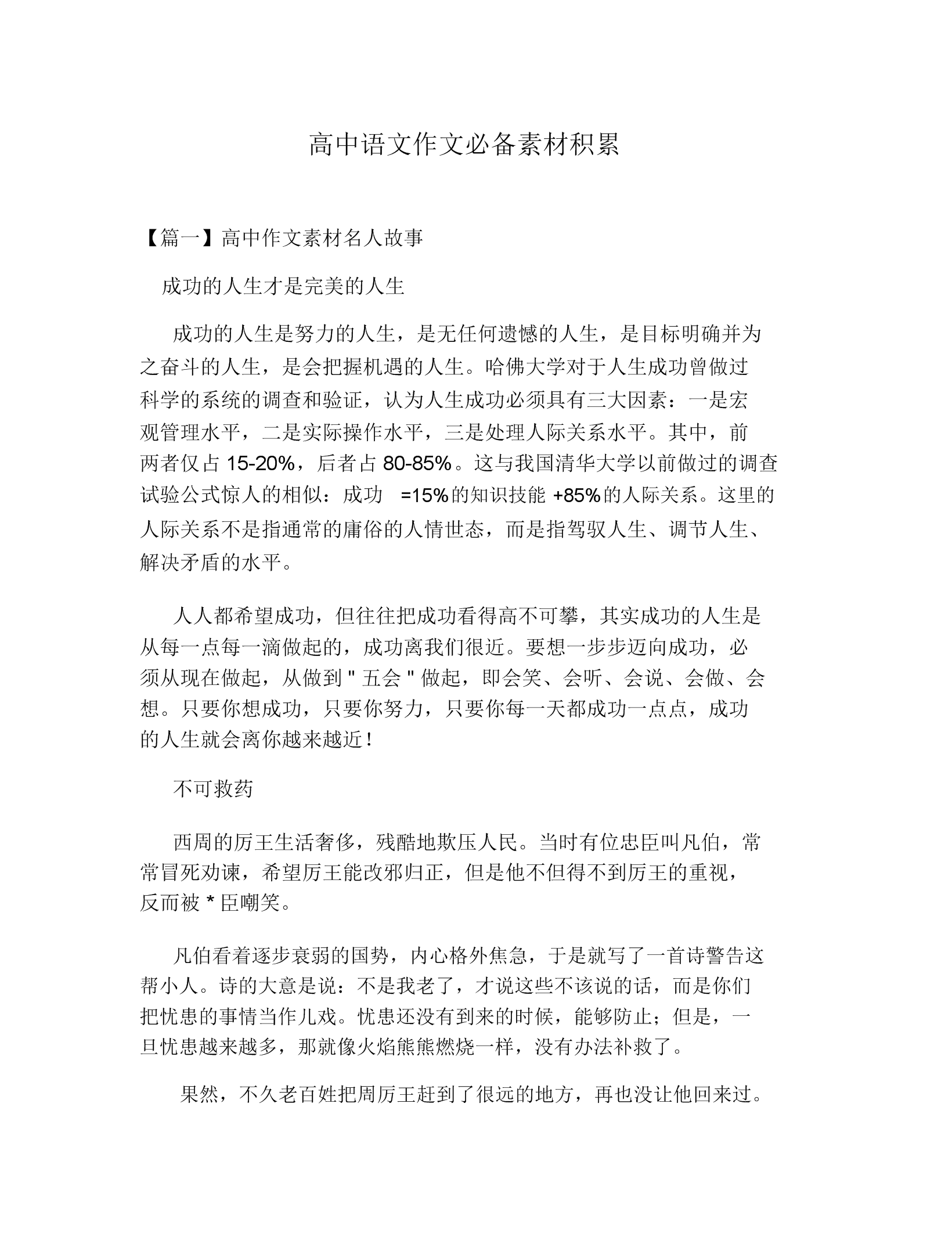 高中语文作文必备素材积累

【篇一】高中作文素材名人故事

成功的人生才是完美的人生

成功的人生是努力的人生，是无任何遗憾的人生，是目标明确并为之奋斗的人生，是会把握机遇的人生。哈佛大学对于人生成功曾做过科学的系统的调查和验证，认为人生成功必须具有三大因素：一是宏观管理水平，二是实际操作水平，三是处理人际关系水平。其中，前两者仅占 15-20%，后者占 80-85%。这与我国清华大学以前做过的调查试验公式惊人的相似：成功 =15%的知识技能 +85%的人际关系。这里的人际关系不是指通常的庸俗的人情世态，而是指驾驭人生、调节人生、解决矛盾的水平。

人人都希望成功，但往往把成功看得高不可攀，其实成功的人生是从每一点每一滴做起的，成功离我们很近。要想一步步迈向成功，必须从现在做起，从做到 " 五会 " 做起，即会笑、会听、会说、会做、会想。只要你想成功，只要你努力，只要你每一天都成功一点点，成功的人生就会离你越来越近！

不可救药

西周的厉王生活奢侈，残酷地欺压人民。当时有位忠臣叫凡伯，常常冒死劝谏，希望厉王能改邪归正，但是他不但得不到厉王的重视，反而被 * 臣嘲笑。

凡伯看着逐步衰弱的国势，内心格外焦急，于是就写了一首诗警告这帮小人。诗的大意是说：不是我老了，才说这些不该说的话，而是你们把忧患的事情当作儿戏。忧患还没有到来的时候，能够防止；但是，一旦忧患越来越多，那就像火焰熊熊燃烧一样，没有办法补救了。

果然，不久老百姓把周厉王赶到了很远的地方，再也没让他回来过。